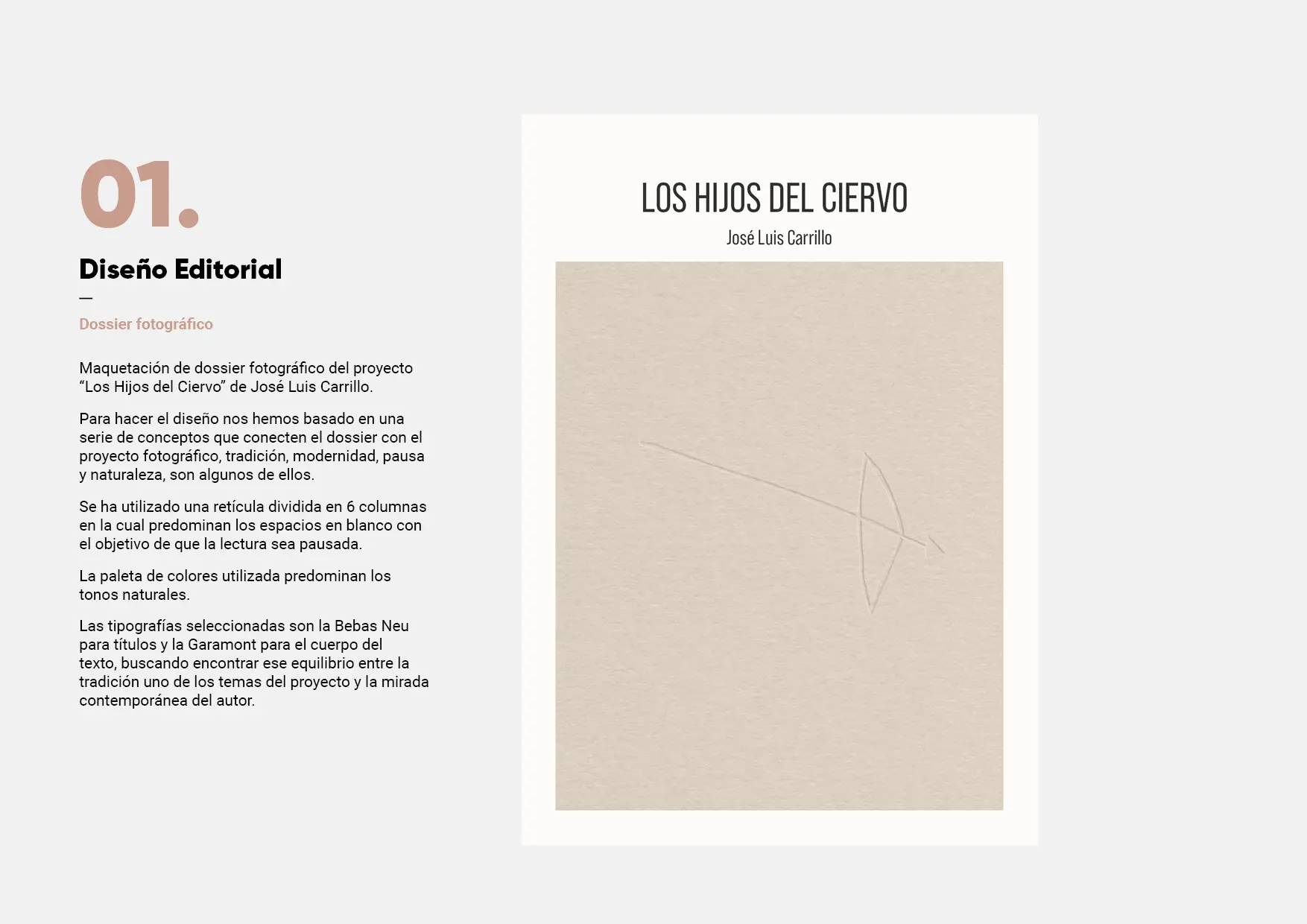 01.

Diseño Editorial

—

Dossier fotográfico

Maquetación de dossier fotográfico del proyecto “Los Hijos del Ciervo” de José Luis Carrillo.

Para hacer el diseño nos hemos basado en una serie de conceptos que conecten el dossier con el proyecto fotográfico, tradición, modernidad, pausa y naturaleza, son algunos de ellos.

Se ha utilizado una retícula dividida en 6 columnas en la cual predominan los espacios en blanco con el objetivo de que la lectura sea pausada.

La paleta de colores utilizada predominan los tonos naturales.

Las tipografías seleccionadas son la Bebas Neu para títulos y la Garamont para el cuerpo del texto, buscando encontrar ese equilibrio entre la tradición uno de los temas del proyecto y la mirada contemporánea del autor.

LOS HIJOS DEL CIERVO

José Luis Carrillo